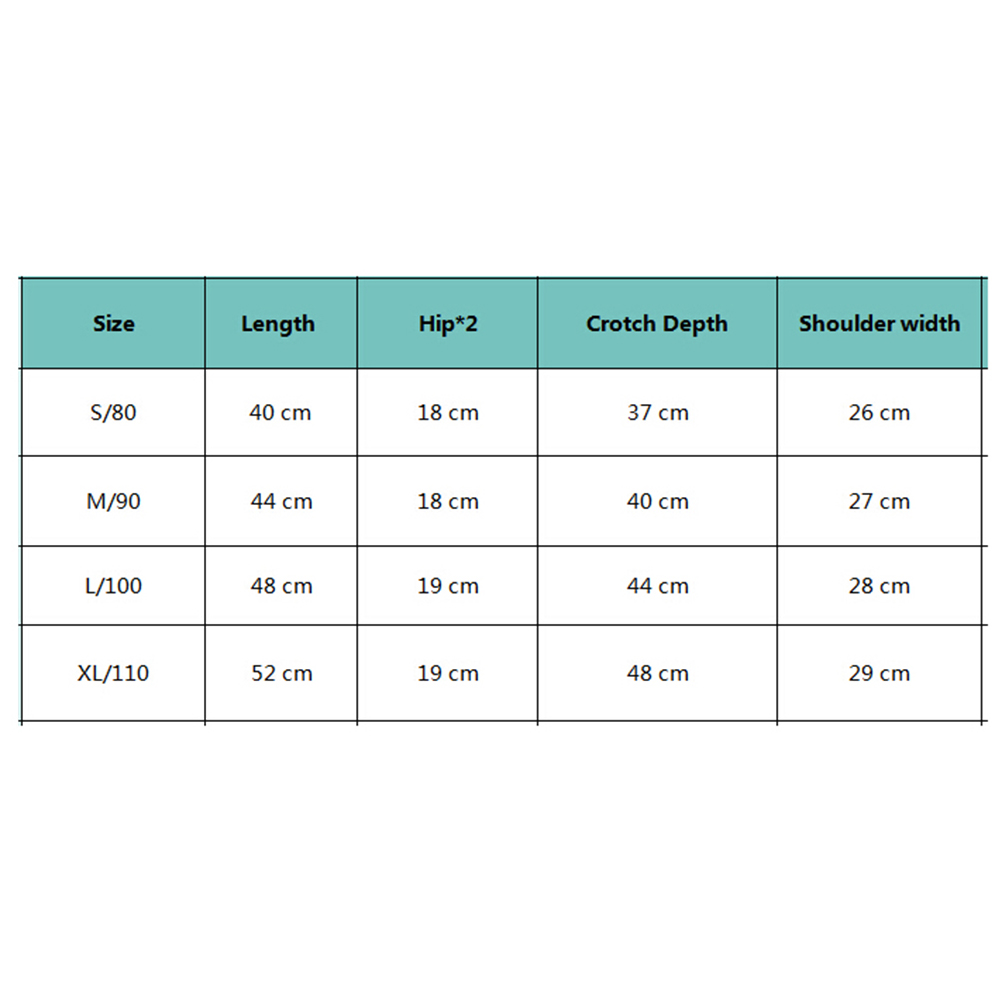 | Size | Length | Hip*2 | Crotch Depth | Shoulder width |
|---|---|---|---|---|
| S/80 | 40 cm | 18 cm | 37 cm | 26 cm |
| M/90 | 44 cm | 18 cm | 40 cm | 27 cm |
| L/100 | 48 cm | 19 cm | 44 cm | 28 cm |
| XL/110 | 52 cm | 19 cm | 48 cm | 29 cm |